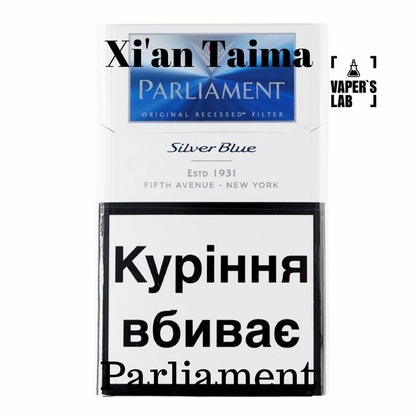 Xi'an Taima

VAPER`S LAB

PARLIAMENT

ORIGINAL RECESSED™ FILTER

Silver Blue

ESTD 1931
FIFTH AVENUE - NEW YORK

Куріння вбиває

Parliament